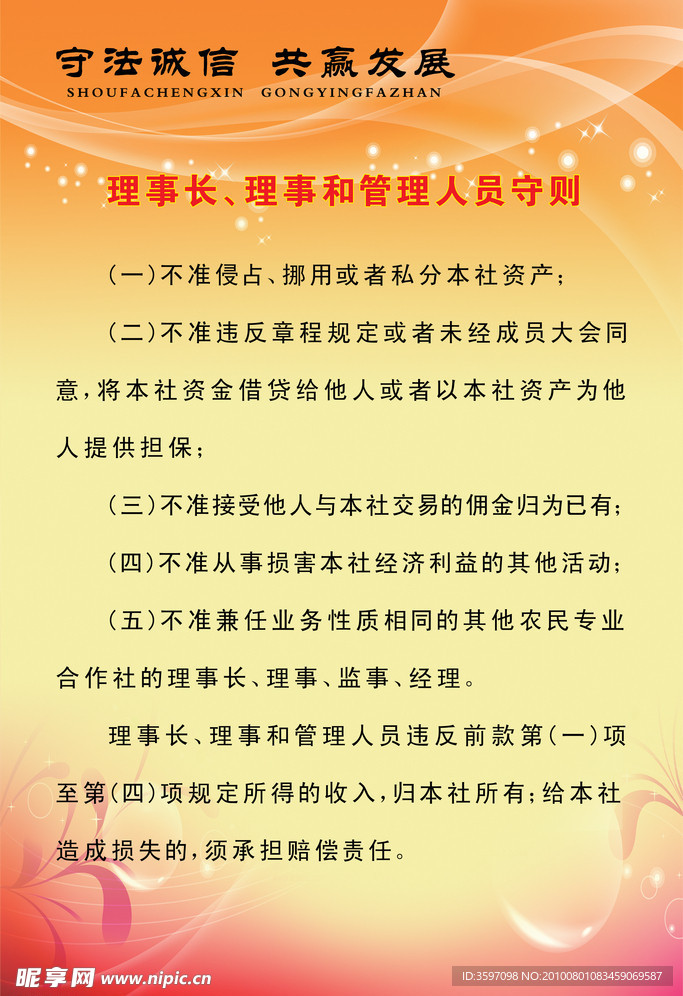 守法诚信 共赢发展
SHOUFACHENGXIN GONGYINGFAZHAN

理事长、理事和管理人员守则

（一）不准侵占、挪用或者私分本社资产；

（二）不准违反章程规定或者未经成员大会同意，将本社资金借贷给他人或者以本社资产为他人提供担保；

（三）不准接受他人与本社交易的佣金归为已有；

（四）不准从事损害本社经济利益的其他活动；

（五）不准兼任业务性质相同的其他农民专业合作社的理事长、理事、监事、经理。

理事长、理事和管理人员违反前款第（一）项至第（四）项规定所得的收入，归本社所有；给本社造成损失的，须承担赔偿责任。

昵享网 www.nipic.cn
ID:3597098 NO:20100801083459069587